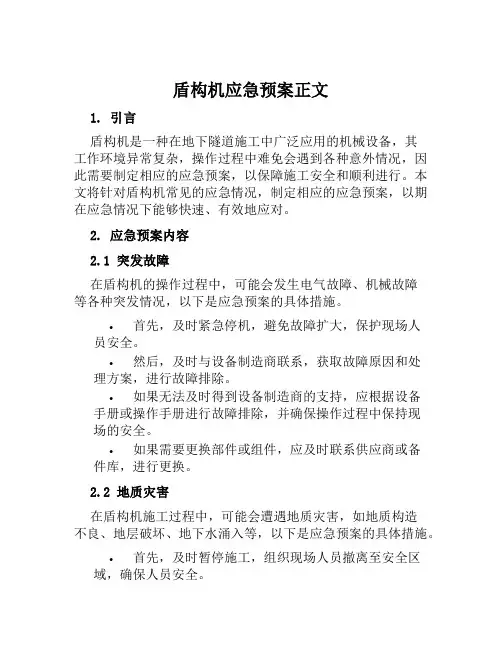 盾构机应急预案正文

1. 引言

盾构机是一种在地下隧道施工中广泛应用的机械设备，其工作环境异常复杂，操作过程中难免会遇到各种意外情况，因此需要制定相应的应急预案，以保障施工安全和顺利进行。本文将针对盾构机常见的应急情况，制定相应的应急预案，以期在应急情况下能够快速、有效地应对。

2. 应急预案内容

2.1 突发故障

在盾构机的操作过程中，可能会发生电气故障、机械故障等各种突发情况，以下是应急预案的具体措施。

• 首先，及时紧急停机，避免故障扩大，保护现场人员安全。

• 然后，及时与设备制造商联系，获取故障原因和处理方案，进行故障排除。

• 如果无法及时得到设备制造商的支持，应根据设备手册或操作手册进行故障排除，并确保操作过程中保持现场的安全。

• 如果需要更换部件或组件，应及时联系供应商或备件库，进行更换。

2.2 地质灾害

在盾构机施工过程中，可能会遭遇地质灾害，如地质构造不良、地层破坏、地下水涌入等，以下是应急预案的具体措施。

• 首先，及时暂停施工，组织现场人员撤离至安全区域，确保人员安全。